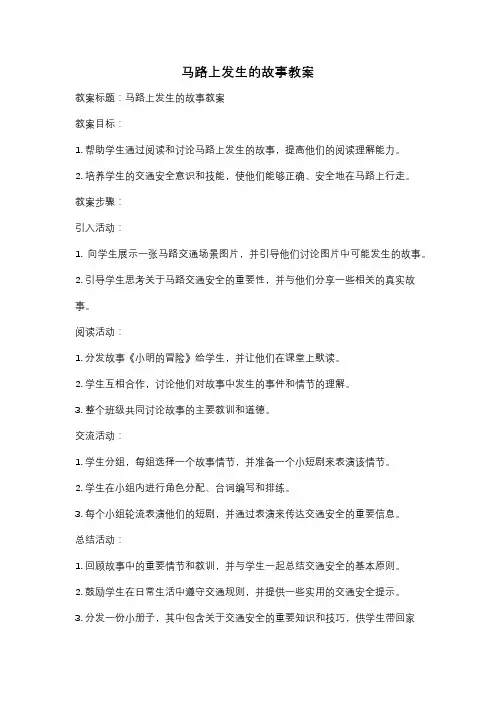 马路上发生的故事教案

教案标题：马路上发生的故事教案

教案目标：

1. 帮助学生通过阅读和讨论马路上发生的故事，提高他们的阅读理解能力。

2. 培养学生的交通安全意识和技能，使他们能够正确、安全地在马路上行走。

教案步骤：

引入活动：

1. 向学生展示一张马路交通场景图片，并引导他们讨论图片中可能发生的故事。

2. 引导学生思考关于马路交通安全的重要性，并与他们分享一些相关的真实故事。

阅读活动：

1. 分发故事《小明的冒险》给学生，并让他们在课堂上默读。

2. 学生互相合作，讨论他们对故事中发生的事件和情节的理解。

3. 整个班级共同讨论故事的主要教训和道德。

交流活动：

1. 学生分组，每组选择一个故事情节，并准备一个小短剧来表演该情节。

2. 学生在小组内进行角色分配、台词编写和排练。

3. 每个小组轮流表演他们的短剧，并通过表演来传达交通安全的重要信息。

总结活动：

1. 回顾故事中的重要情节和教训，并与学生一起总结交通安全的基本原则。

2. 鼓励学生在日常生活中遵守交通规则，并提供一些实用的交通安全提示。

3. 分发一份小册子，其中包含关于交通安全的重要知识和技巧，供学生带回家